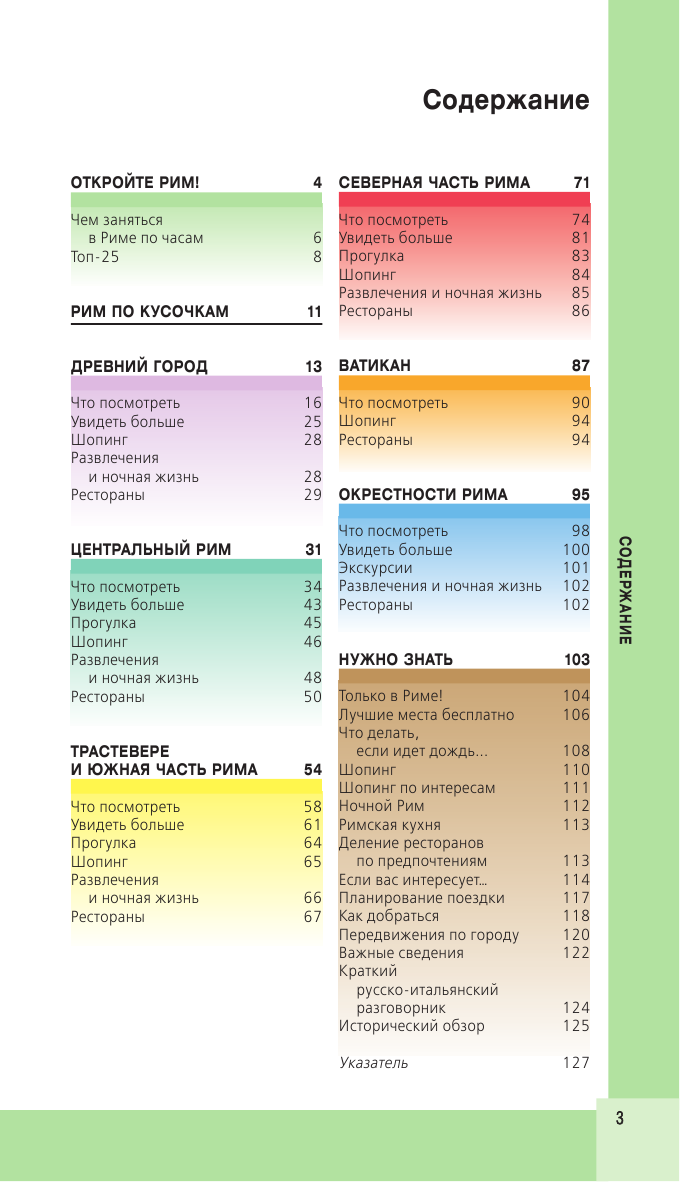 Содержание

ОТКРОЙТЕ РИМ! 4

Чем заняться в Риме по часам 6
Топ-25 8

РИМ ПО КУСОЧКАМ 11

ДРЕВНИЙ ГОРОД 13

Что посмотреть 16
Увидеть больше 25
Шопинг 28
Развлечения и ночная жизнь 28
Рестораны 29

ЦЕНТРАЛЬНЫЙ РИМ 31

Что посмотреть 34
Увидеть больше 43
Прогулка 45
Шопинг 46
Развлечения и ночная жизнь 48
Рестораны 50

ТРАСТЕВЕРЕ И ЮЖНАЯ ЧАСТЬ РИМА 54

Что посмотреть 58
Увидеть больше 61
Прогулка 64
Шопинг 65
Развлечения и ночная жизнь 66
Рестораны 67

СЕВЕРНАЯ ЧАСТЬ РИМА 71

Что посмотреть 74
Увидеть больше 81
Прогулка 83
Шопинг 84
Развлечения и ночная жизнь 85
Рестораны 86

ВАТИКАН 87

Что посмотреть 90
Шопинг 94
Рестораны 94

ОКРЕСТНОСТИ РИМА 95

Что посмотреть 98
Увидеть больше 100
Экскурсии 101
Развлечения и ночная жизнь 102
Рестораны 102

НУЖНО ЗНАТЬ 103

Только в Риме! 104
Лучшие места бесплатно 106
Что делать, если идет дождь... 108
Шопинг 110
Шопинг по интересам 111
Ночной Рим 112
Римская кухня 113
Деление ресторанов по предпочтениям 113
Если вас интересует... 114
Планирование поездки 117
Как добраться 118
Передвижения по городу 120
Важные сведения 122
Краткий русско-итальянский разговорник 124
Исторический обзор 125

Указатель 127

СОДЕРЖАНИЕ

3